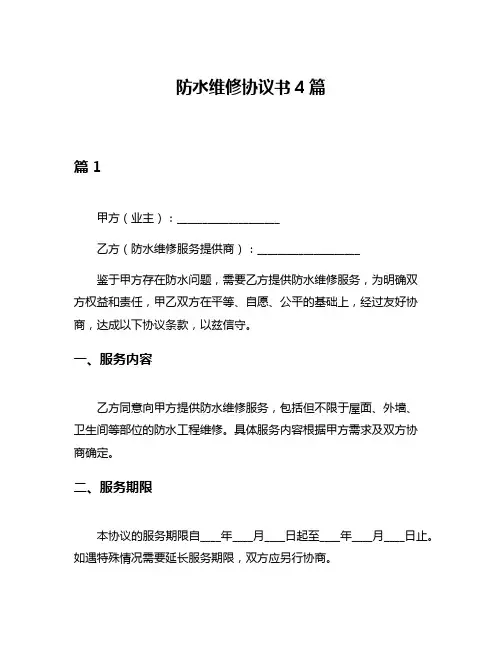 防水维修协议书 4 篇

篇 1

甲方（业主）：__________________

乙方（防水维修服务提供商）：__________________

鉴于甲方存在防水问题，需要乙方提供防水维修服务，为明确双方权益和责任，甲乙双方在平等、自愿、公平的基础上，经过友好协商，达成以下协议条款，以兹信守。

一、服务内容

乙方同意向甲方提供防水维修服务，包括但不限于屋面、外墙、卫生间等部位的防水工程维修。具体服务内容根据甲方需求及双方协商确定。

二、服务期限

本协议的服务期限自____年____月____日起至____年____月____日止。如遇特殊情况需要延长服务期限，双方应另行协商。